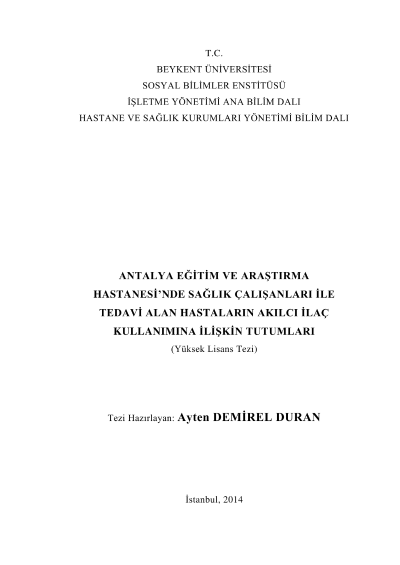 T.C.
BEYKENT ÜNİVERSİTESİ
SOSYAL BİLİMLER ENSTİTÜSÜ
İŞLETME YÖNETİMİ ANA BİLİM DALI
HASTANE VE SAĞLIK KURUMLARI YÖNETİMİ BİLİM DALI

ANTALYA EĞİTİM VE ARAŞTIRMA
HASTANESİ'NDE SAĞLIK ÇALIŞANLARI İLE
TEDAVİ ALAN HASTALARIN AKILCI İLAÇ
KULLANIMINA İLİŞKİN TUTUMLARI
(Yüksek Lisans Tezi)

Tezi Hazırlayan: Ayten DEMİREL DURAN

İstanbul, 2014